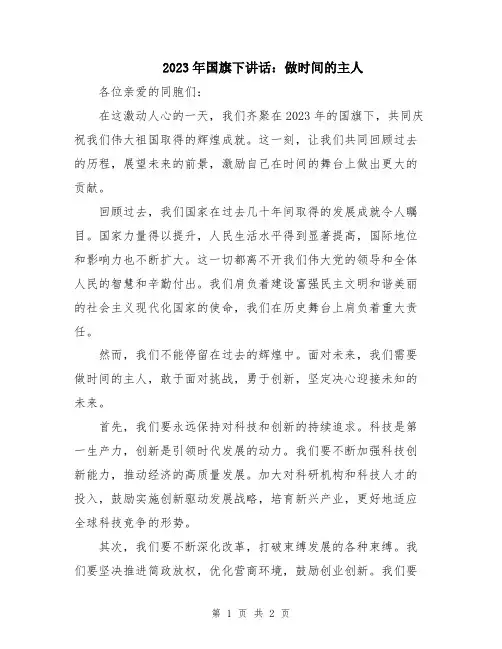 2023年国旗下讲话：做时间的主人

各位亲爱的同胞们：

在这激动人心的一天，我们齐聚在2023年的国旗下，共同庆祝我们伟大祖国取得的辉煌成就。这一刻，让我们共同回顾过去的历程，展望未来的前景，激励自己在时间的舞台上做出更大的贡献。

回顾过去，我们国家在过去几十年间取得的发展成就令人瞩目。国家力量得以提升，人民生活水平得到显著提高，国际地位和影响力也不断扩大。这一切都离不开我们伟大党的领导和全体人民的智慧和辛勤付出。我们肩负着建设富强民主文明和谐美丽的社会主义现代化国家的使命，我们在历史舞台上肩负着重大责任。

然而，我们不能停留在过去的辉煌中。面对未来，我们需要做时间的主人，敢于面对挑战，勇于创新，坚定决心迎接未知的未来。

首先，我们要永远保持对科技和创新的持续追求。科技是第一生产力，创新是引领时代发展的动力。我们要不断加强科技创新能力，推动经济的高质量发展。加大对科研机构和科技人才的投入，鼓励实施创新驱动发展战略，培育新兴产业，更好地适应全球科技竞争的形势。

其次，我们要不断深化改革，打破束缚发展的各种束缚。我们要坚决推进简政放权，优化营商环境，鼓励创业创新。我们要

第 1 页 共 2 页